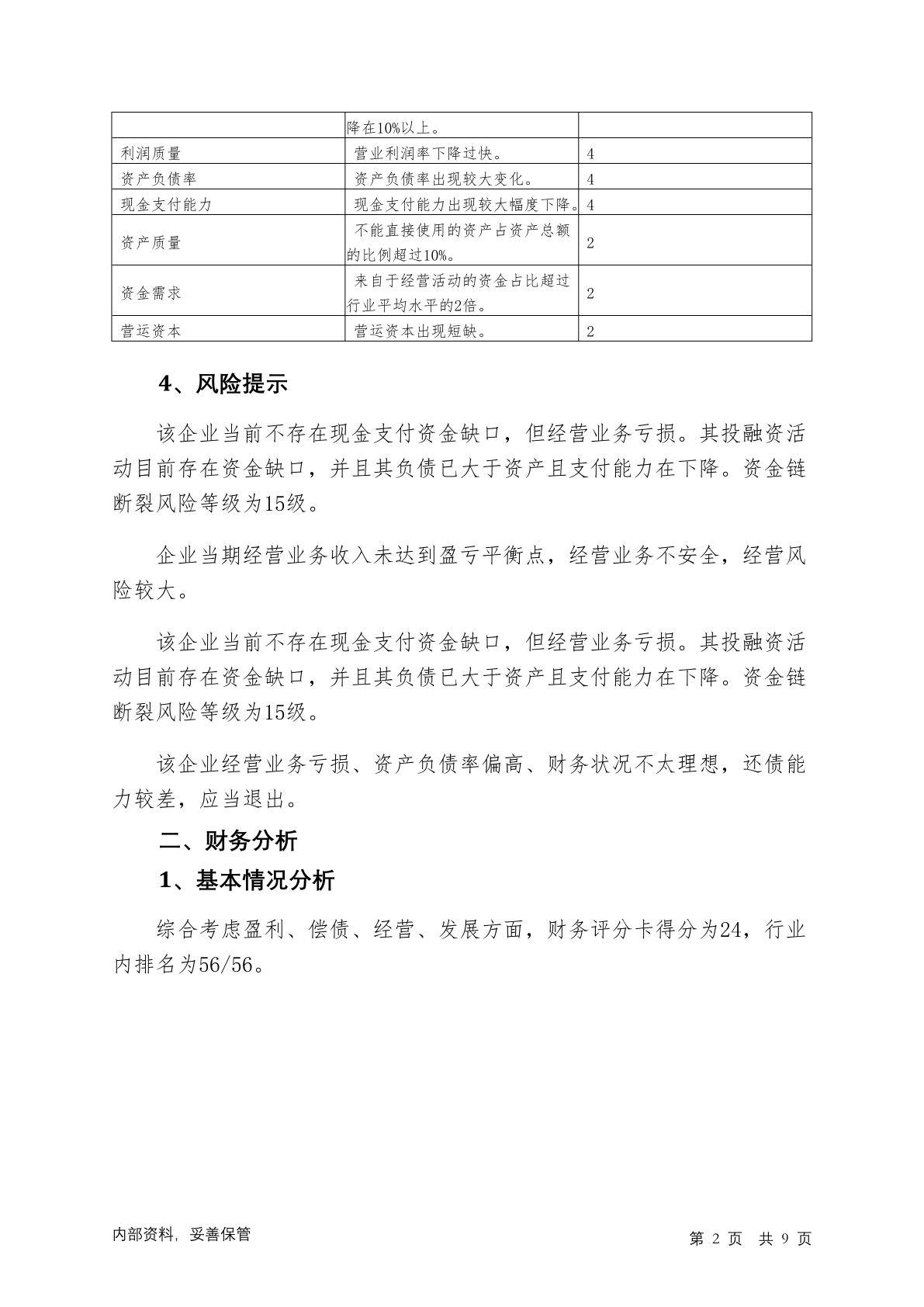 | | 降在10%以上。 | |
|---|---|---|
| 利润质量 | 营业利润率下降过快。 | 4 |
| 资产负债率 | 资产负债率出现较大变化。 | 4 |
| 现金支付能力 | 现金支付能力出现较大幅度下降。 | 4 |
| 资产质量 | 不能直接使用的资产占资产总额的比例超过10%。 | 2 |
| 资金需求 | 来自于经营活动的资金占比超过行业平均水平的2倍。 | 2 |
| 营运资本 | 营运资本出现短缺。 | 2 |

4、风险提示

该企业当前不存在现金支付资金缺口，但经营业务亏损。其投融资活动目前存在资金缺口，并且其负债已大于资产且支付能力在下降。资金链断裂风险等级为15级。

企业当期经营业务收入未达到盈亏平衡点，经营业务不安全，经营风险较大。

该企业当前不存在现金支付资金缺口，但经营业务亏损。其投融资活动目前存在资金缺口，并且其负债已大于资产且支付能力在下降。资金链断裂风险等级为15级。

该企业经营业务亏损、资产负债率偏高、财务状况不太理想，还债能力较差，应当退出。

二、财务分析

1、基本情况分析

综合考虑盈利、偿债、经营、发展方面，财务评分卡得分为24，行业内排名为56/56。

内部资料，妥善保管

第 2 页 共 9 页